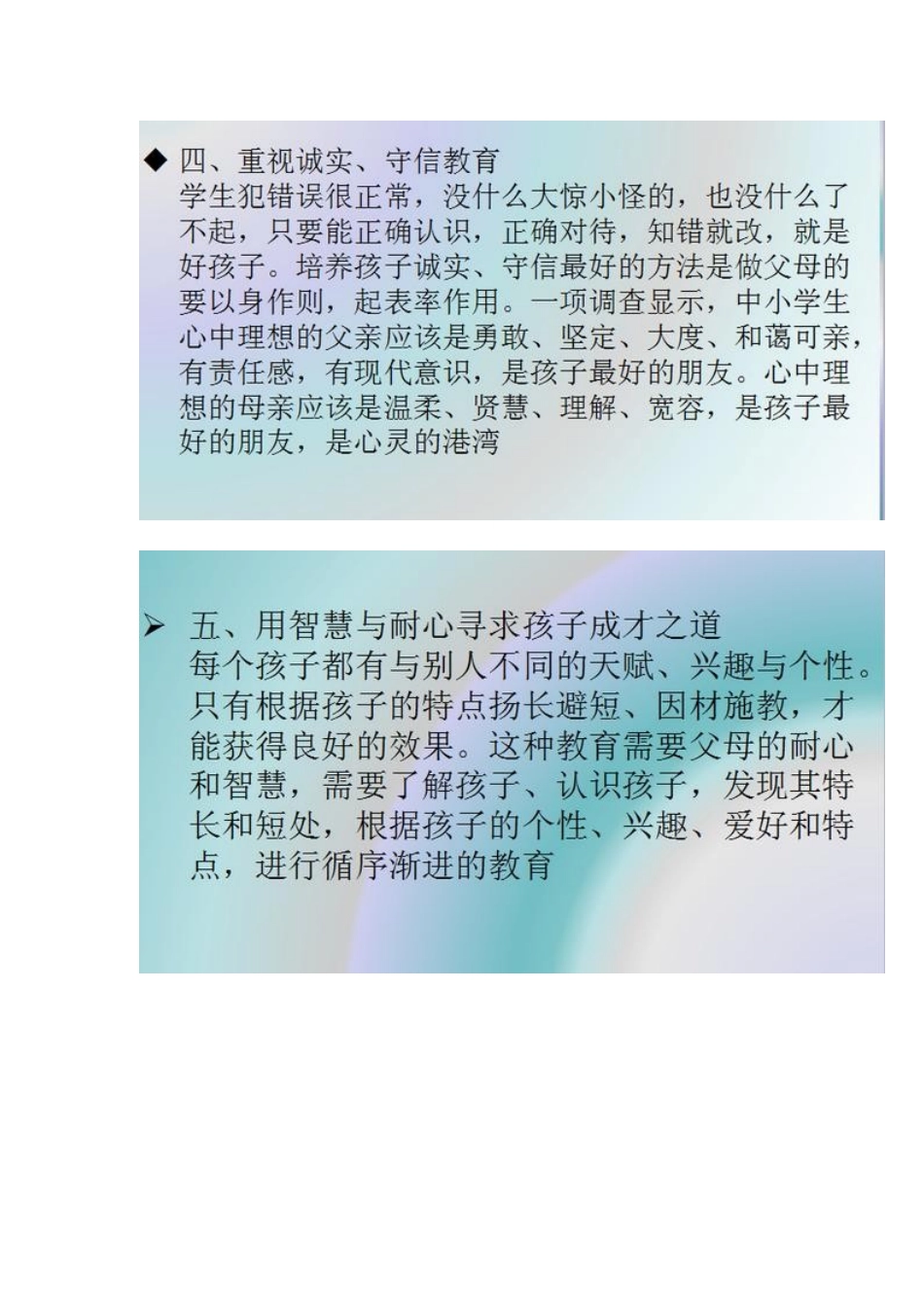 ◆ 四、重视诚实、守信教育
学生犯错误很正常，没什么大惊小怪的，也没什么了不起，只要能正确认识，正确对待，知错就改，就是好孩子。培养孩子诚实、守信最好的方法是做父母的要以身作则，起表率作用。一项调查显示，中小学生心中理想的父亲应该是勇敢、坚定、大度、和蔼可亲，有责任感，有现代意识，是孩子最好的朋友。心中理想的母亲应该是温柔、贤慧、理解、宽容，是孩子最好的朋友，是心灵的港湾

➢ 五、用智慧与耐心寻求孩子成才之道
每个孩子都有与别人不同的天赋、兴趣与个性。只有根据孩子的特点扬长避短、因材施教，才能获得良好的效果。这种教育需要父母的耐心和智慧，需要了解孩子、认识孩子，发现其特长和短处，根据孩子的个性、兴趣、爱好和特点，进行循序渐进的教育